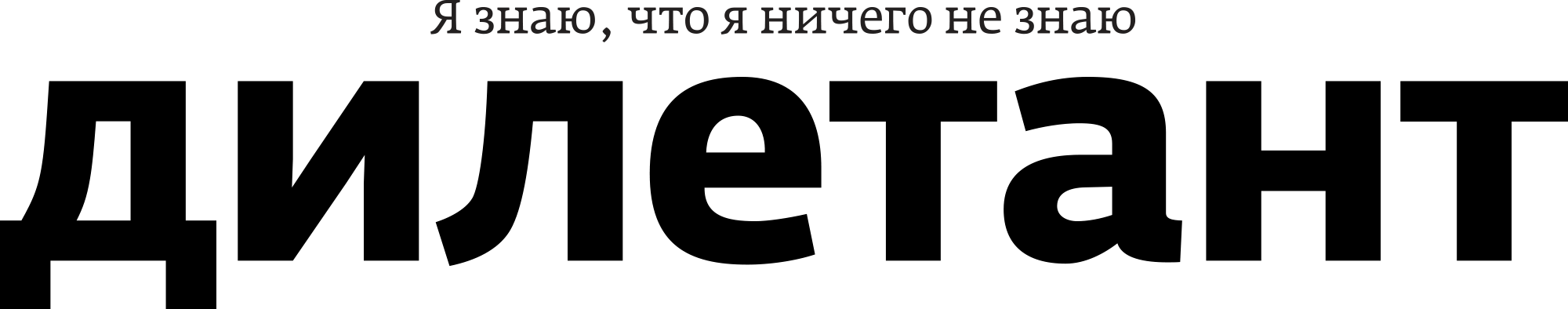 Я знаю, что я ничего не знаю

дилетант